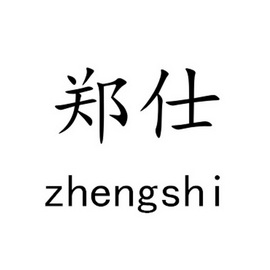 郑仕
zhengshi